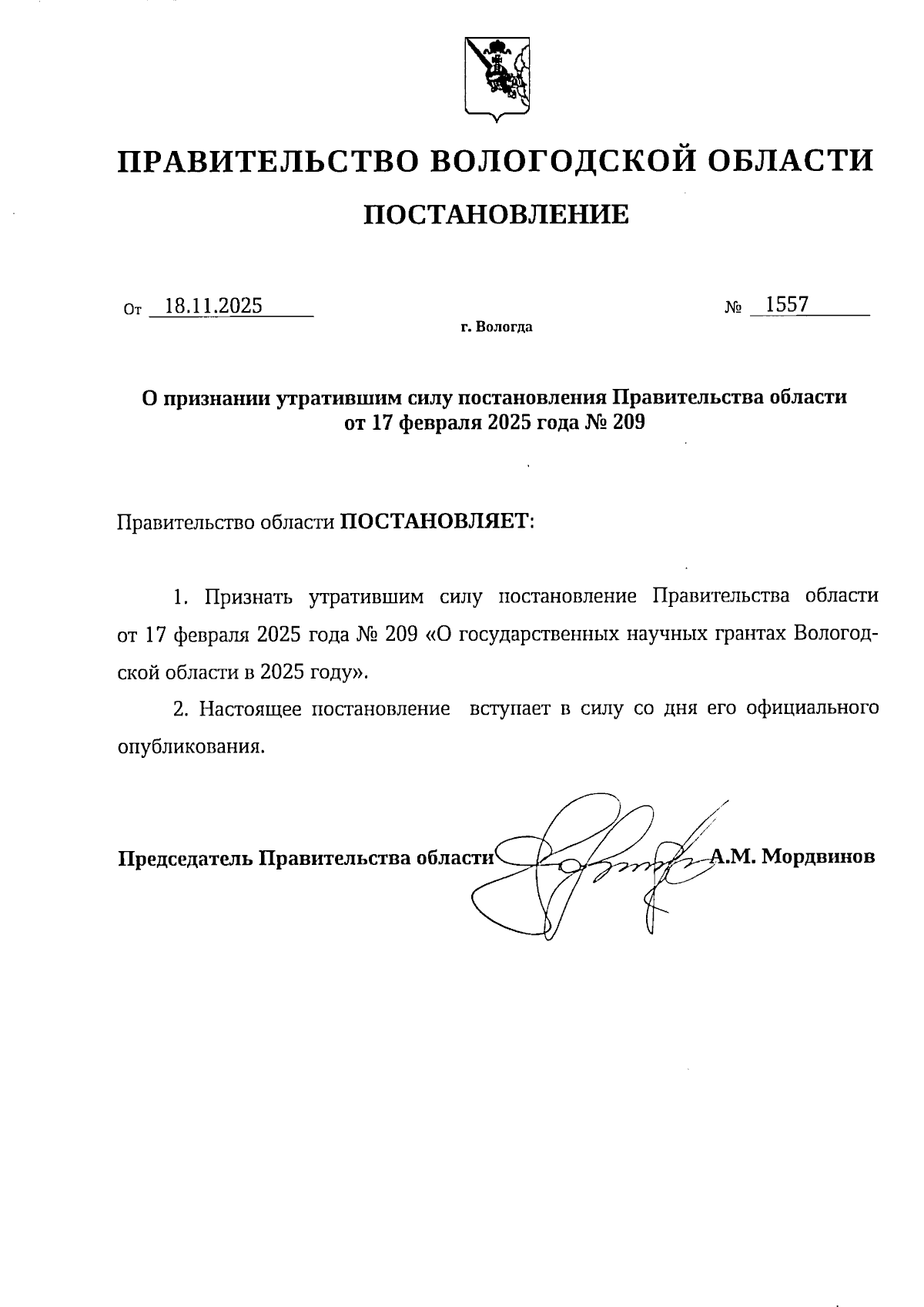 ПРАВИТЕЛЬСТВО ВОЛОГОДСКОЙ ОБЛАСТИ

ПОСТАНОВЛЕНИЕ

От 18.11.2025 № 1557

г. Вологда

О признании утратившим силу постановления Правительства области от 17 февраля 2025 года № 209

Правительство области ПОСТАНОВЛЯЕТ:

1. Признать утратившим силу постановление Правительства области от 17 февраля 2025 года № 209 «О государственных научных грантах Вологодской области в 2025 году».

2. Настоящее постановление вступает в силу со дня его официального опубликования.

Председатель Правительства области А.М. Мордвинов